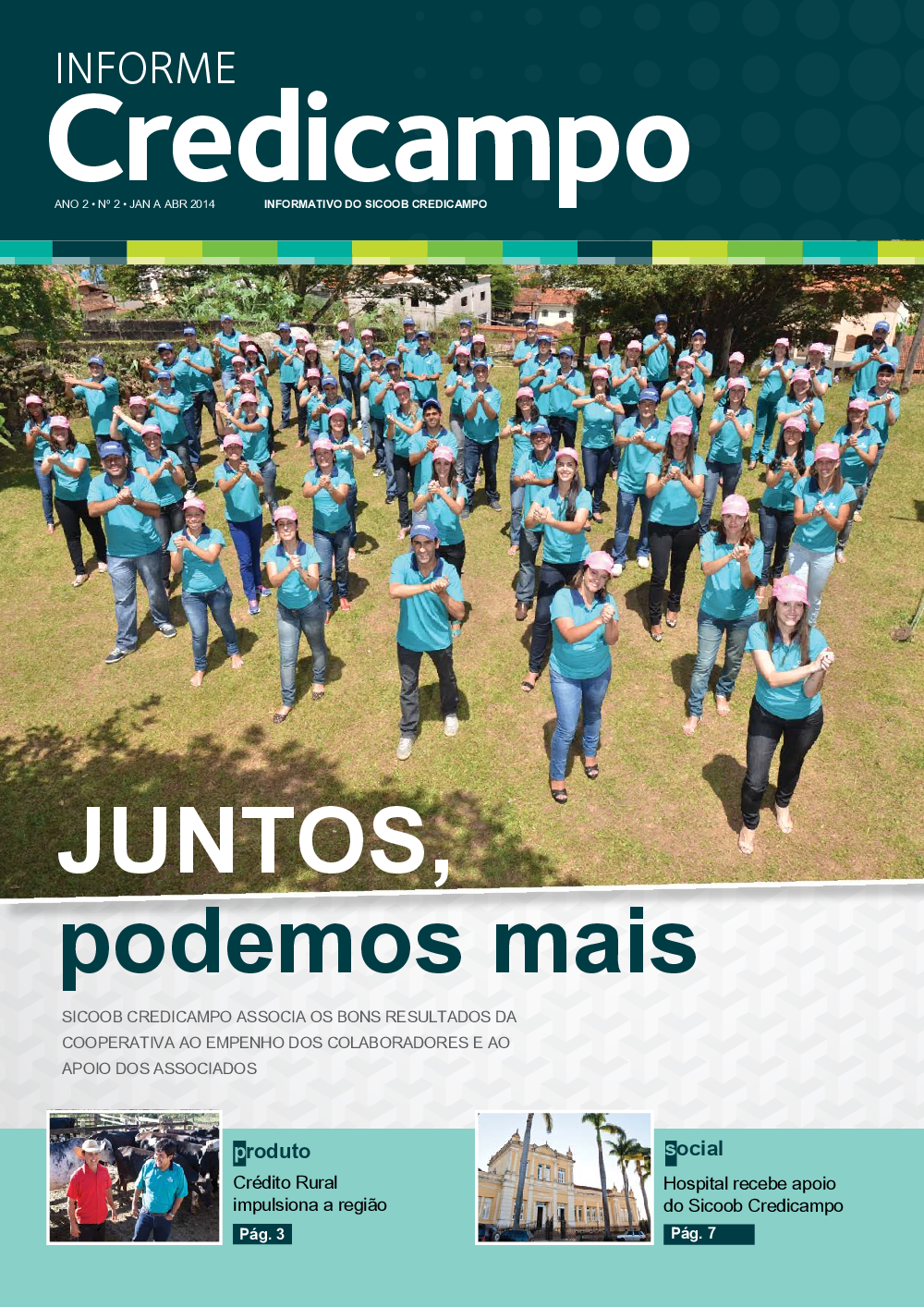 INFORME
Credicampo

ANO 2 • Nº 2 • JAN A ABR 2014

INFORMATIVO DO SICOOB CREDICAMPO

JUNTOS,
podemos mais

SICOOB CREDICAMPO ASSOCIA OS BONS RESULTADOS DA COOPERATIVA AO EMPENHO DOS COLABORADORES E AO APOIO DOS ASSOCIADOS

produto
Crédito Rural impulsiona a região
Pág. 3

social
Hospital recebe apoio do Sicoob Credicampo
Pág. 7